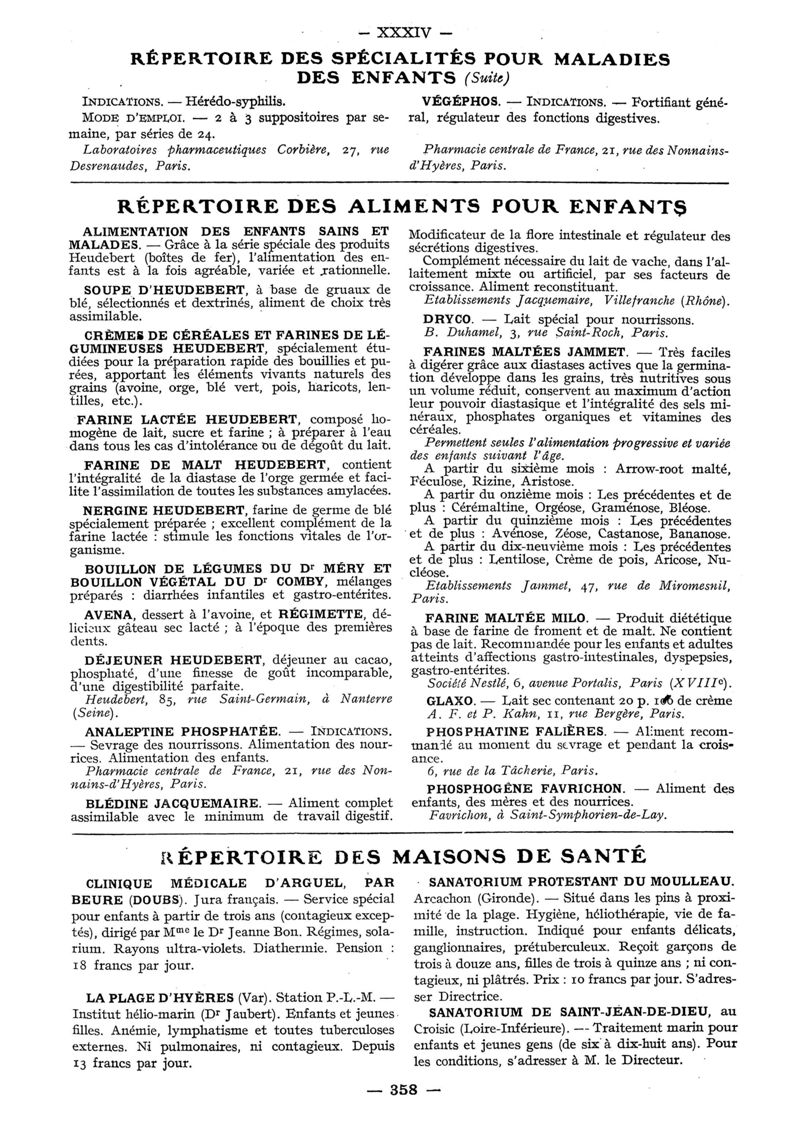 — XXXIV —

RÉPERTOIRE DES SPÉCIALITÉS POUR MALADIES DES ENFANTS (Suite)

INDICATIONS. — Hérédo-syphilis.

MODE D'EMPLOI. — 2 à 3 suppositoires par semaine, par séries de 24.

Laboratoires pharmaceutiques Corbière, 27, rue Desrenaudes, Paris.

VÉGÉPHOS. — INDICATIONS. — Fortifiant général, régulateur des fonctions digestives.

Pharmacie centrale de France, 21, rue des Nonnains-d'Hyères, Paris.

RÉPERTOIRE DES ALIMENTS POUR ENFANTS

ALIMENTATION DES ENFANTS SAINS ET MALADES. — Grâce à la série spéciale des produits Heudebert (boîtes de fer), l'alimentation des enfants est à la fois agréable, variée et rationnelle.

SOUPE D'HEUDEBERT, à base de gruaux de blé, sélectionnés et dextrinés, aliment de choix très assimilable.

CRÈMES DE CÉRÉALES ET FARINES DE LÉGUMINEUSES HEUDEBERT, spécialement étudiées pour la préparation rapide des bouillies et purées, apportant les éléments vivants naturels des grains (avoine, orge, blé vert, pois, haricots, lentilles, etc.).

FARINE LACTÉE HEUDEBERT, composé homogène de lait, sucre et farine ; à préparer à l'eau dans tous les cas d'intolérance ou de dégoût du lait.

FARINE DE MALT HEUDEBERT, contient l'intégralité de la diastase de l'orge germée et facilite l'assimilation de toutes les substances amylacées.

NERGINE HEUDEBERT, farine de germe de blé spécialement préparée ; excellent complément de la farine lactée : stimule les fonctions vitales de l'organisme.

BOUILLON DE LÉGUMES DU Dr MÉRY ET BOUILLON VÉGÉTAL DU Dr COMBY, mélanges préparés : diarrhées infantiles et gastro-entérites.

AVENA, dessert à l'avoine, et RÉGIMETTE, délicieux gâteau sec lacté ; à l'époque des premières dents.

DÉJEUNER HEUDEBERT, déjeuner au cacao, phosphaté, d'une finesse de goût incomparable, d'une digestibilité parfaite.

Heudebert, 85, rue Saint-Germain, à Nanterre (Seine).

ANALEPTINE PHOSPHATÉE. — INDICATIONS. — Sevrage des nourrissons. Alimentation des nourrices. Alimentation des enfants.

Pharmacie centrale de France, 21, rue des Nonnains-d'Hyères, Paris.

BLÉDINE JACQUEMAIRE. — Aliment complet assimilable avec le minimum de travail digestif. Modificateur de la flore intestinale et régulateur des sécrétions digestives.

Complément nécessaire du lait de vache, dans l'allaitement mixte ou artificiel, par ses facteurs de croissance. Aliment reconstituant.

Etablissements Jacquemaire, Villefranche (Rhône).

DRYCO. — Lait spécial pour nourrissons.

B. Duhamel, 3, rue Saint-Roch, Paris.

FARINES MALTÉES JAMMET. — Très faciles à digérer grâce aux diastases actives que la germination développe dans les grains, très nutritives sous un volume réduit, conservent au maximum d'action leur pouvoir diastasique et l'intégralité des sels minéraux, phosphates organiques et vitamines des céréales.

Permettent seules l'alimentation progressive et variée des enfants suivant l'âge.

A partir du sixième mois : Arrow-root malté, Féculose, Rizine, Aristose.

A partir du onzième mois : Les précédentes et de plus : Cérémaltine, Orgéose, Graménose, Bléose.

A partir du quinzième mois : Les précédentes et de plus : Avénose, Zéose, Castanose, Bananose.

A partir du dix-neuvième mois : Les précédentes et de plus : Lentilose, Crème de pois, Aricose, Nucléose.

Etablissements Jammet, 47, rue de Miromesnil, Paris.

FARINE MALTÉE MILO. — Produit diététique à base de farine de froment et de malt. Ne contient pas de lait. Recommandée pour les enfants et adultes atteints d'affections gastro-intestinales, dyspepsies, gastro-entérites.

Société Nestlé, 6, avenue Portalis, Paris (XVIIIe).

GLAXO. — Lait sec contenant 20 p. 100 de crème

A. F. et P. Kahn, 11, rue Bergère, Paris.

PHOSPHATINE FALIÈRES. — Aliment recommandé au moment du sevrage et pendant la croissance.

6, rue de la Tâcherie, Paris.

PHOSPHOGÈNE FAVRICHON. — Aliment des enfants, des mères et des nourrices.

Favrichon, à Saint-Symphorien-de-Lay.

RÉPERTOIRE DES MAISONS DE SANTÉ

CLINIQUE MÉDICALE D'ARGUEL, PAR BEURE (DOUBS). Jura français. — Service spécial pour enfants à partir de trois ans (contagieux exceptés), dirigé par Mme le Dr Jeanne Bon. Régimes, solarium. Rayons ultra-violets. Diathermie. Pension : 18 francs par jour.

LA PLAGE D'HYÈRES (Var). Station P.-L.-M. — Institut hélio-marin (Dr Jaubert). Enfants et jeunes filles. Anémie, lymphatisme et toutes tuberculoses externes. Ni pulmonaires, ni contagieux. Depuis 13 francs par jour.

SANATORIUM PROTESTANT DU MOULLEAU. Arcachon (Gironde). — Situé dans les pins à proximité de la plage. Hygiène, héliothérapie, vie de famille, instruction. Indiqué pour enfants délicats, ganglionnaires, prétuberculeux. Reçoit garçons de trois à douze ans, filles de trois à quinze ans ; ni contagieux, ni plâtrés. Prix : 10 francs par jour. S'adresser Directrice.

SANATORIUM DE SAINT-JEAN-DE-DIEU, au Croisic (Loire-Inférieure). — Traitement marin pour enfants et jeunes gens (de six à dix-huit ans). Pour les conditions, s'adresser à M. le Directeur.

— 358 —